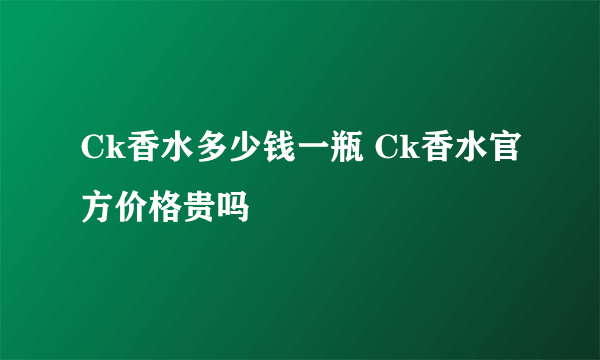 Ck香水多少钱一瓶 Ck香水官方价格贵吗